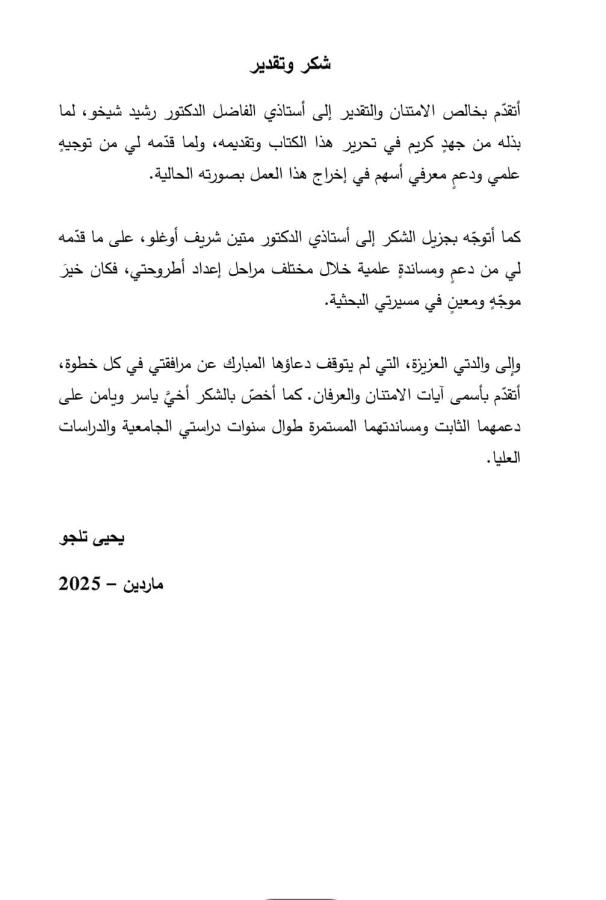 شكر وتقدير

أتقدّم بخالص الامتنان والتقدير إلى أستاذي الفاضل الدكتور رشيد شيخو، لما بذله من جهدٍ كريم في تحرير هذا الكتاب وتقديمه، ولما قدّمه لي من توجيهٍ علمي ودعمٍ معرفي أسهم في إخراج هذا العمل بصورته الحالية.

كما أتوجّه بجزيل الشكر إلى أستاذي الدكتور متين شريف أوغلو، على ما قدّمه لي من دعمٍ ومساندةٍ علمية خلال مختلف مراحل إعداد أطروحتي، فكان خيرَ موجّهٍ ومعينٍ في مسيرتي البحثية.

وإلى والدتي العزيزة، التي لم يتوقف دعاؤها المبارك عن مرافقتي في كل خطوة، أتقدّم بأسمى آيات الامتنان والعرفان. كما أخصّ بالشكر أخيَّ ياسر ويامن على دعمهما الثابت ومساندتهما المستمرة طوال سنوات دراستي الجامعية والدراسات العليا.

يحيى تلجو

ماردين – 2025